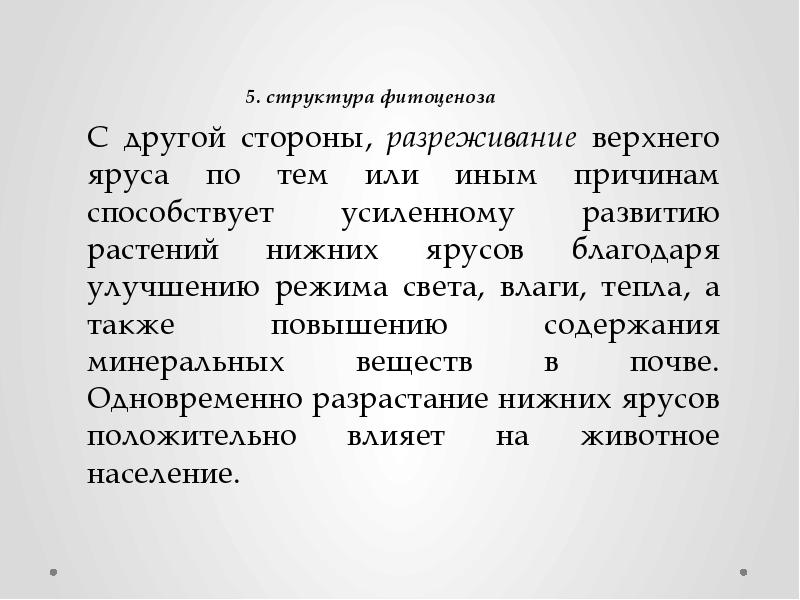 5. структура фитоценоза

С другой стороны, разреживание верхнего яруса по тем или иным причинам способствует усиленному развитию растений нижних ярусов благодаря улучшению режима света, влаги, тепла, а также повышению содержания минеральных веществ в почве. Одновременно разрастание нижних ярусов положительно влияет на животное население.